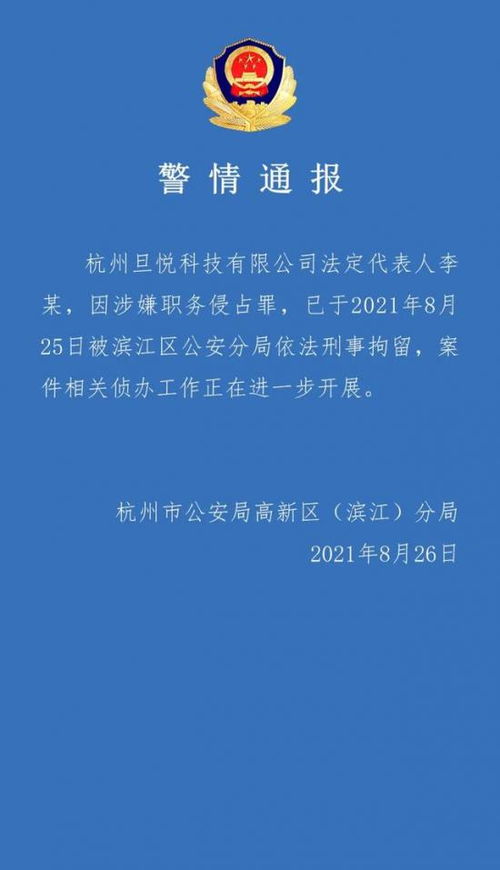 警情通报

杭州旦悦科技有限公司法定代表人李某，因涉嫌职务侵占罪，已于2021年8月25日被滨江区公安分局依法刑事拘留，案件相关侦办工作正在进一步开展。

杭州市公安局高新区（滨江）分局
2021年8月26日